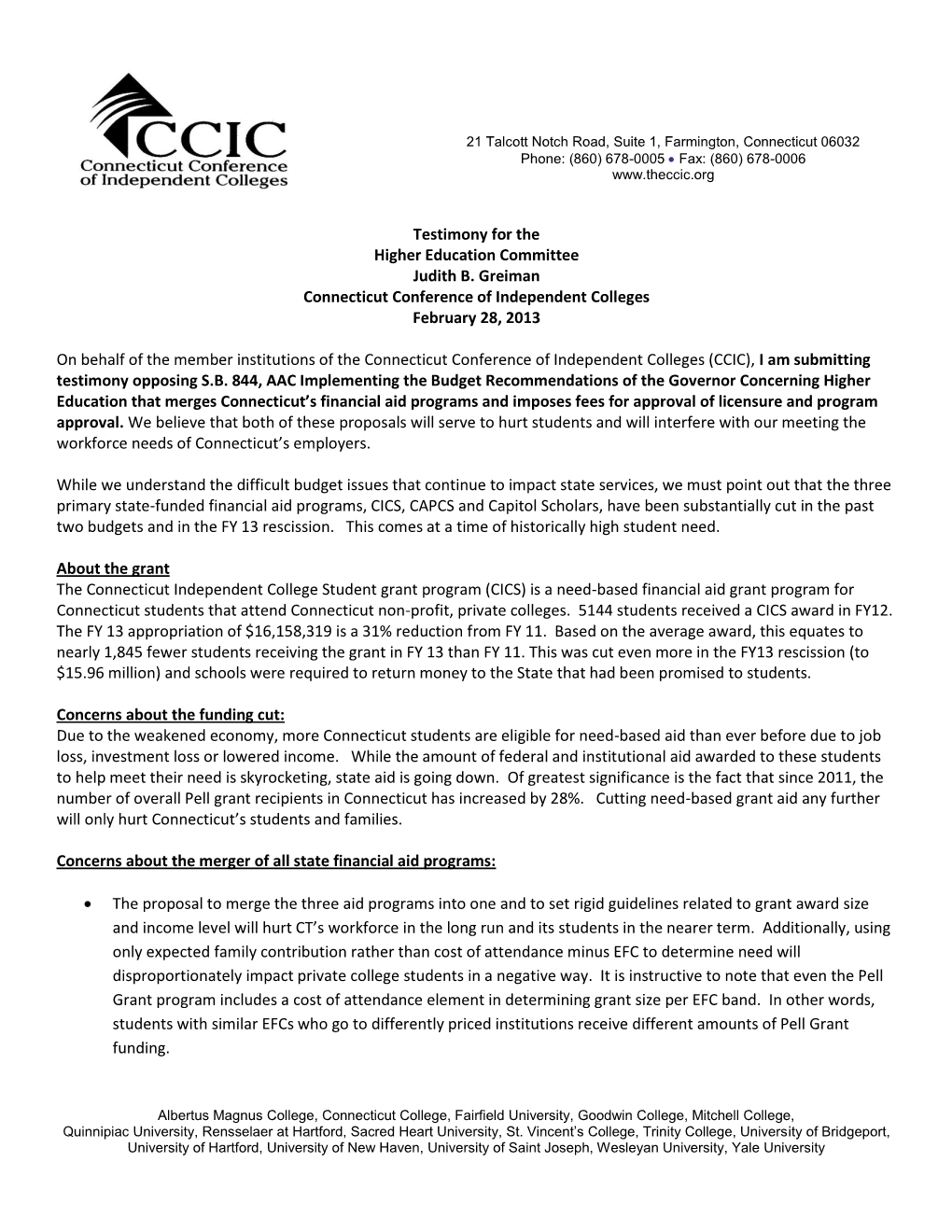 CCIC
Connecticut Conference of Independent Colleges

21 Talcott Notch Road, Suite 1, Farmington, Connecticut 06032
Phone: (860) 678-0005 • Fax: (860) 678-0006
www.theccic.org

Testimony for the
Higher Education Committee
Judith B. Greiman
Connecticut Conference of Independent Colleges
February 28, 2013

On behalf of the member institutions of the Connecticut Conference of Independent Colleges (CCIC), I am submitting testimony opposing S.B. 844, AAC Implementing the Budget Recommendations of the Governor Concerning Higher Education that merges Connecticut's financial aid programs and imposes fees for approval of licensure and program approval. We believe that both of these proposals will serve to hurt students and will interfere with our meeting the workforce needs of Connecticut's employers.

While we understand the difficult budget issues that continue to impact state services, we must point out that the three primary state-funded financial aid programs, CICS, CAPCS and Capitol Scholars, have been substantially cut in the past two budgets and in the FY 13 rescission. This comes at a time of historically high student need.

About the grant
The Connecticut Independent College Student grant program (CICS) is a need-based financial aid grant program for Connecticut students that attend Connecticut non-profit, private colleges. 5144 students received a CICS award in FY12. The FY 13 appropriation of $16,158,319 is a 31% reduction from FY 11. Based on the average award, this equates to nearly 1,845 fewer students receiving the grant in FY 13 than FY 11. This was cut even more in the FY13 rescission (to $15.96 million) and schools were required to return money to the State that had been promised to students.

Concerns about the funding cut:
Due to the weakened economy, more Connecticut students are eligible for need-based aid than ever before due to job loss, investment loss or lowered income. While the amount of federal and institutional aid awarded to these students to help meet their need is skyrocketing, state aid is going down. Of greatest significance is the fact that since 2011, the number of overall Pell grant recipients in Connecticut has increased by 28%. Cutting need-based grant aid any further will only hurt Connecticut's students and families.

Concerns about the merger of all state financial aid programs:

• The proposal to merge the three aid programs into one and to set rigid guidelines related to grant award size and income level will hurt CT's workforce in the long run and its students in the nearer term. Additionally, using only expected family contribution rather than cost of attendance minus EFC to determine need will disproportionately impact private college students in a negative way. It is instructive to note that even the Pell Grant program includes a cost of attendance element in determining grant size per EFC band. In other words, students with similar EFCs who go to differently priced institutions receive different amounts of Pell Grant funding.

Albertus Magnus College, Connecticut College, Fairfield University, Goodwin College, Mitchell College, Quinnipiac University, Rensselaer at Hartford, Sacred Heart University, St. Vincent's College, Trinity College, University of Bridgeport, University of Hartford, University of New Haven, University of Saint Joseph, Wesleyan University, Yale University